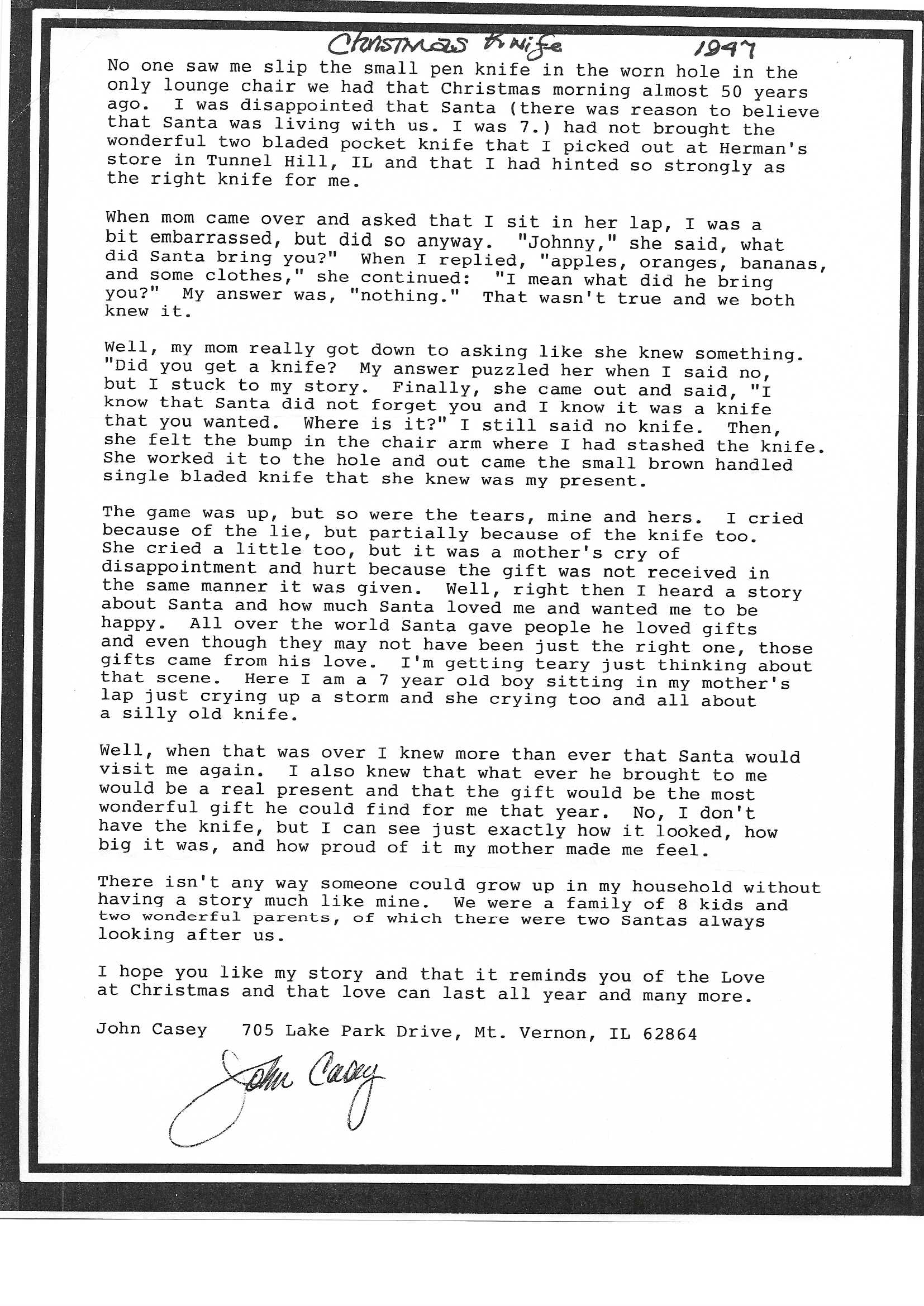 Christmas Knife 1947

No one saw me slip the small pen knife in the worn hole in the only lounge chair we had that Christmas morning almost 50 years ago. I was disappointed that Santa (there was reason to believe that Santa was living with us. I was 7.) had not brought the wonderful two bladed pocket knife that I picked out at Herman's store in Tunnel Hill, IL and that I had hinted so strongly as the right knife for me.

When mom came over and asked that I sit in her lap, I was a bit embarrassed, but did so anyway. "Johnny," she said, what did Santa bring you?" When I replied, "apples, oranges, bananas, and some clothes," she continued: "I mean what did he bring you?" My answer was, "nothing." That wasn't true and we both knew it.

Well, my mom really got down to asking like she knew something. "Did you get a knife? My answer puzzled her when I said no, but I stuck to my story. Finally, she came out and said, "I know that Santa did not forget you and I know it was a knife that you wanted. Where is it?" I still said no knife. Then, she felt the bump in the chair arm where I had stashed the knife. She worked it to the hole and out came the small brown handled single bladed knife that she knew was my present.

The game was up, but so were the tears, mine and hers. I cried because of the lie, but partially because of the knife too. She cried a little too, but it was a mother's cry of disappointment and hurt because the gift was not received in the same manner it was given. Well, right then I heard a story about Santa and how much Santa loved me and wanted me to be happy. All over the world Santa gave people he loved gifts and even though they may not have been just the right one, those gifts came from his love. I'm getting teary just thinking about that scene. Here I am a 7 year old boy sitting in my mother's lap just crying up a storm and she crying too and all about a silly old knife.

Well, when that was over I knew more than ever that Santa would visit me again. I also knew that what ever he brought to me would be a real present and that the gift would be the most wonderful gift he could find for me that year. No, I don't have the knife, but I can see just exactly how it looked, how big it was, and how proud of it my mother made me feel.

There isn't any way someone could grow up in my household without having a story much like mine. We were a family of 8 kids and two wonderful parents, of which there were two Santas always looking after us.

I hope you like my story and that it reminds you of the Love at Christmas and that love can last all year and many more.

John Casey 705 Lake Park Drive, Mt. Vernon, IL 62864

John Casey